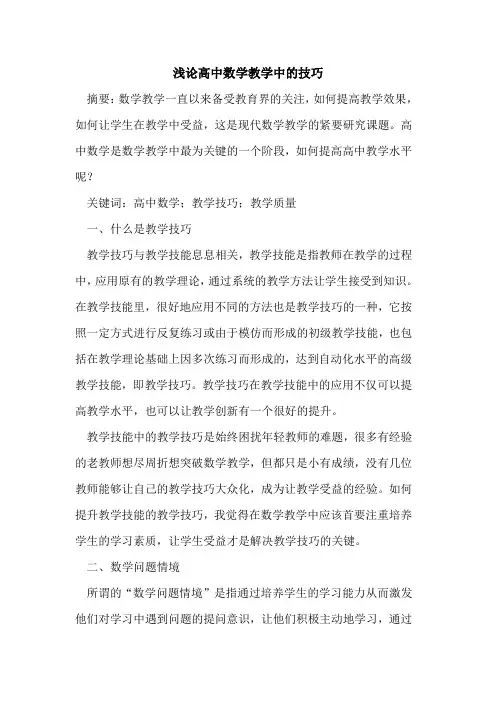 浅论高中数学教学中的技巧

摘要：数学教学一直以来备受教育界的关注，如何提高教学效果，如何让学生在教学中受益，这是现代数学教学的紧要研究课题。高中数学是数学教学中最为关键的一个阶段，如何提高高中教学水平呢？

关键词：高中数学；教学技巧；教学质量

一、什么是教学技巧

教学技巧与教学技能息息相关，教学技能是指教师在教学的过程中，应用原有的教学理论，通过系统的教学方法让学生接受到知识。在教学技能里，很好地应用不同的方法也是教学技巧的一种，它按照一定方式进行反复练习或由于模仿而形成的初级教学技能，也包括在教学理论基础上因多次练习而形成的，达到自动化水平的高级教学技能，即教学技巧。教学技巧在教学技能中的应用不仅可以提高教学水平，也可以让教学创新有一个很好的提升。

教学技能中的教学技巧是始终困扰年轻教师的难题，很多有经验的老教师想尽周折想突破数学教学，但都只是小有成绩，没有几位教师能够让自己的教学技巧大众化，成为让教学受益的经验。如何提升教学技能的教学技巧，我觉得在数学教学中应该首要注重培养学生的学习素质，让学生受益才是解决教学技巧的关键。

二、数学问题情境

所谓的“数学问题情境”是指通过培养学生的学习能力从而激发他们对学习中遇到问题的提问意识，让他们积极主动地学习，通过